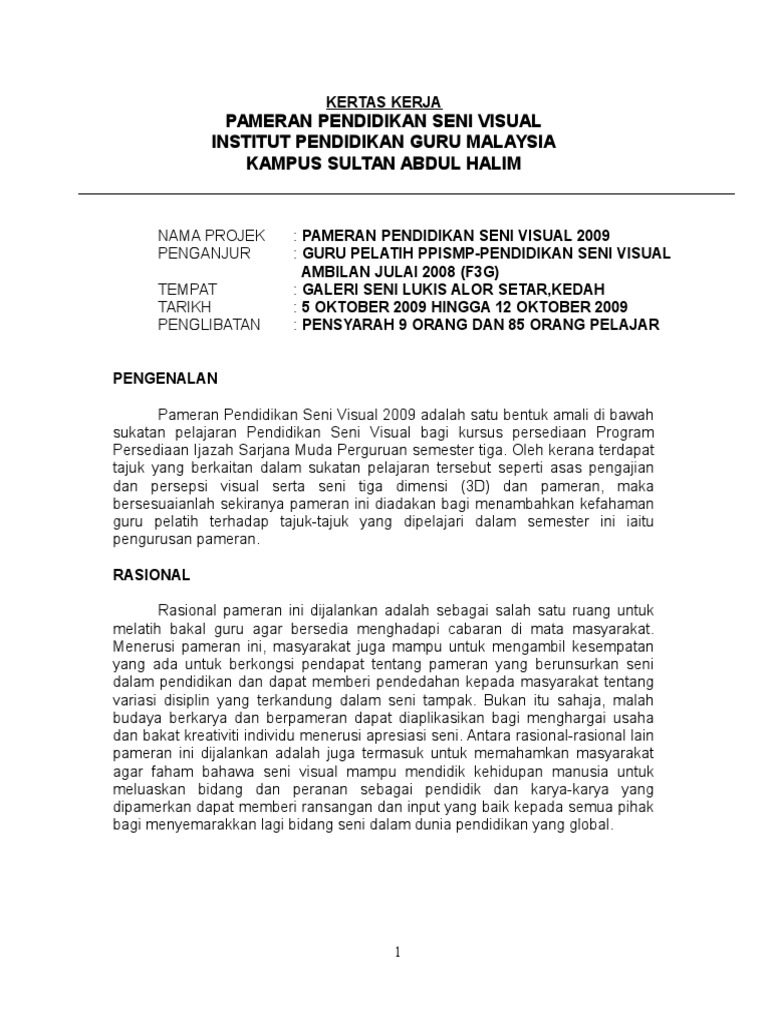 KERTAS KERJA
PAMERAN PENDIDIKAN SENI VISUAL
INSTITUT PENDIDIKAN GURU MALAYSIA
KAMPUS SULTAN ABDUL HALIM

NAMA PROJEK : PAMERAN PENDIDIKAN SENI VISUAL 2009
PENGANJUR : GURU PELATIH PPISMP-PENDIDIKAN SENI VISUAL AMBILAN JULAI 2008 (F3G)
TEMPAT : GALERI SENI LUKIS ALOR SETAR,KEDAH
TARIKH : 5 OKTOBER 2009 HINGGA 12 OKTOBER 2009
PENGLIBATAN : PENSYARAH 9 ORANG DAN 85 ORANG PELAJAR

PENGENALAN

Pameran Pendidikan Seni Visual 2009 adalah satu bentuk amali di bawah sukatan pelajaran Pendidikan Seni Visual bagi kursus persediaan Program Persediaan Ijazah Sarjana Muda Perguruan semester tiga. Oleh kerana terdapat tajuk yang berkaitan dalam sukatan pelajaran tersebut seperti asas pengajian dan persepsi visual serta seni tiga dimensi (3D) dan pameran, maka bersesuaianlah sekiranya pameran ini diadakan bagi menambahkan kefahaman guru pelatih terhadap tajuk-tajuk yang dipelajari dalam semester ini iaitu pengurusan pameran.

RASIONAL

Rasional pameran ini dijalankan adalah sebagai salah satu ruang untuk melatih bakal guru agar bersedia menghadapi cabaran di mata masyarakat. Menerusi pameran ini, masyarakat juga mampu untuk mengambil kesempatan yang ada untuk berkongsi pendapat tentang pameran yang berunsurkan seni dalam pendidikan dan dapat memberi pendedahan kepada masyarakat tentang variasi disiplin yang terkandung dalam seni tampak. Bukan itu sahaja, malah budaya berkarya dan berpameran dapat diaplikasikan bagi menghargai usaha dan bakat kreativiti individu menerusi apresiasi seni. Antara rasional-rasional lain pameran ini dijalankan adalah juga termasuk untuk memahamkan masyarakat agar faham bahawa seni visual mampu mendidik kehidupan manusia untuk meluaskan bidang dan peranan sebagai pendidik dan karya-karya yang dipamerkan dapat memberi ransangan dan input yang baik kepada semua pihak bagi menyemarakkan lagi bidang seni dalam dunia pendidikan yang global.

1